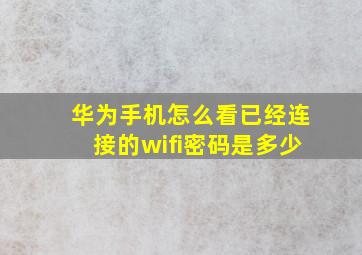 华为手机怎么看已经连接的wifi密码是多少